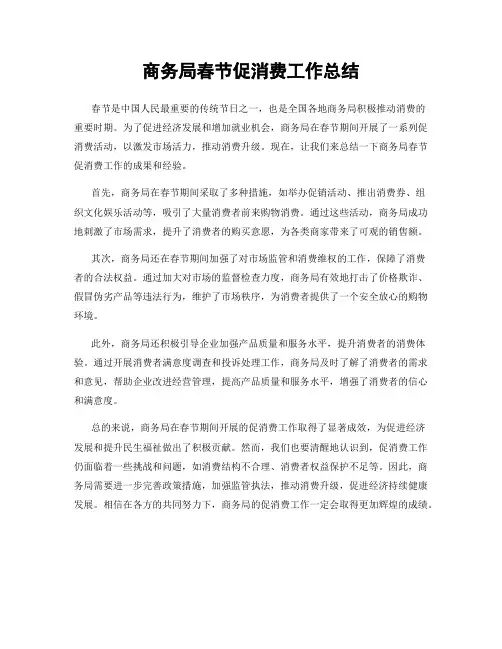 商务局春节促消费工作总结

春节是中国人民最重要的传统节日之一，也是全国各地商务局积极推动消费的重要时期。为了促进经济发展和增加就业机会，商务局在春节期间开展了一系列促消费活动，以激发市场活力，推动消费升级。现在，让我们来总结一下商务局春节促消费工作的成果和经验。

首先，商务局在春节期间采取了多种措施，如举办促销活动、推出消费券、组织文化娱乐活动等，吸引了大量消费者前来购物消费。通过这些活动，商务局成功地刺激了市场需求，提升了消费者的购买意愿，为各类商家带来了可观的销售额。

其次，商务局还在春节期间加强了对市场监管和消费维权的工作，保障了消费者的合法权益。通过加大对市场的监督检查力度，商务局有效地打击了价格欺诈、假冒伪劣产品等违法行为，维护了市场秩序，为消费者提供了一个安全放心的购物环境。

此外，商务局还积极引导企业加强产品质量和服务水平，提升消费者的消费体验。通过开展消费者满意度调查和投诉处理工作，商务局及时了解了消费者的需求和意见，帮助企业改进经营管理，提高产品质量和服务水平，增强了消费者的信心和满意度。

总的来说，商务局在春节期间开展的促消费工作取得了显著成效，为促进经济发展和提升民生福祉做出了积极贡献。然而，我们也要清醒地认识到，促消费工作仍面临着一些挑战和问题，如消费结构不合理、消费者权益保护不足等。因此，商务局需要进一步完善政策措施，加强监管执法，推动消费升级，促进经济持续健康发展。相信在各方的共同努力下，商务局的促消费工作一定会取得更加辉煌的成绩。